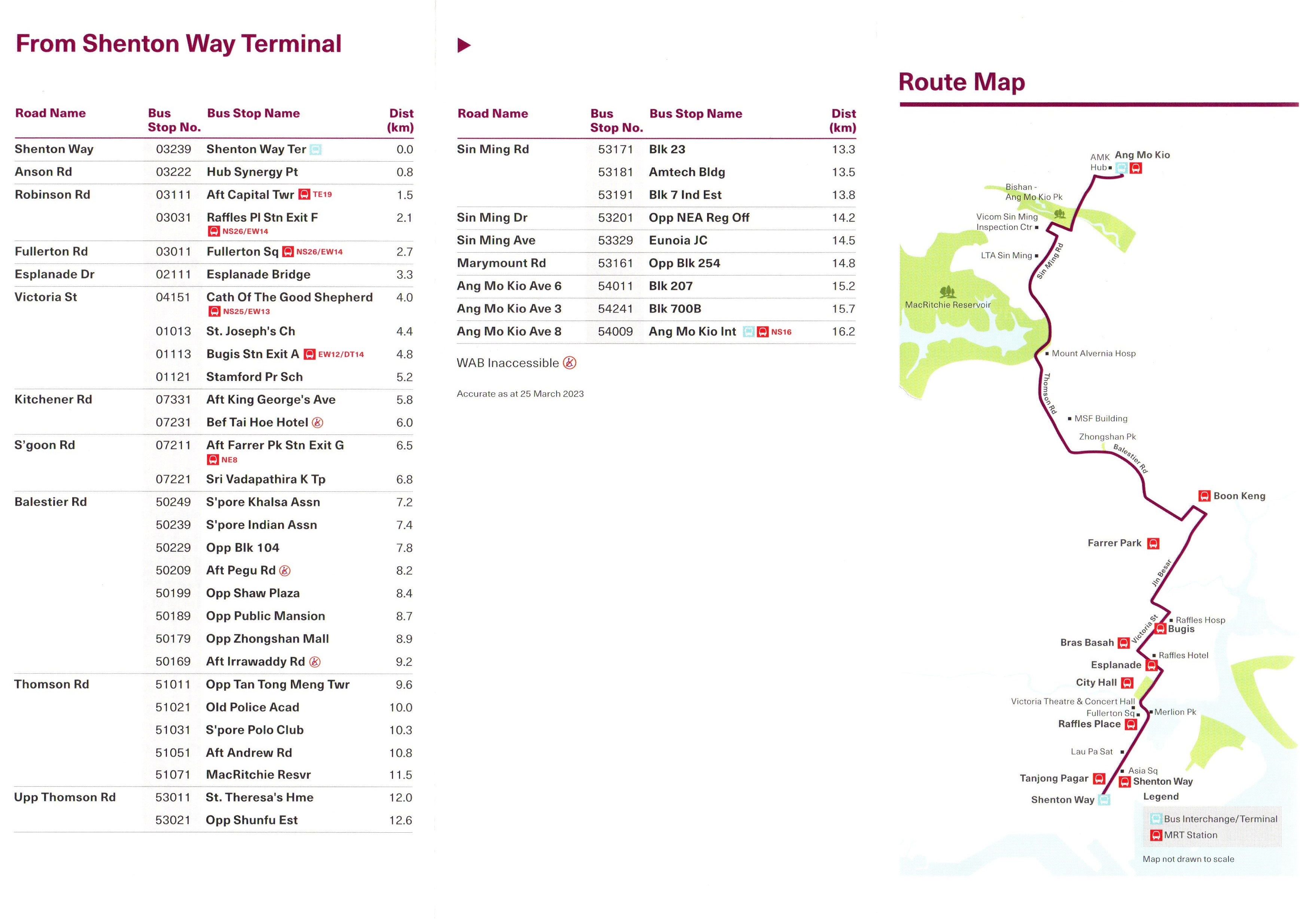 From Shenton Way Terminal

| Road Name | Bus Stop No. | Bus Stop Name | Dist (km) |
|---|---|---|---|
| Shenton Way | 03239 | Shenton Way Ter | 0.0 |
| Anson Rd | 03222 | Hub Synergy Pt | 0.8 |
| Robinson Rd | 03111 | Aft Capital Twr TE19 | 1.5 |
| | 03031 | Raffles Pl Stn Exit F NS26/EW14 | 2.1 |
| Fullerton Rd | 03011 | Fullerton Sq NS26/EW14 | 2.7 |
| Esplanade Dr | 02111 | Esplanade Bridge | 3.3 |
| Victoria St | 04151 | Cath Of The Good Shepherd NS25/EW13 | 4.0 |
| | 01013 | St. Joseph's Ch | 4.4 |
| | 01113 | Bugis Stn Exit A EW12/DT14 | 4.8 |
| | 01121 | Stamford Pr Sch | 5.2 |
| Kitchener Rd | 07331 | Aft King George's Ave | 5.8 |
| | 07231 | Bef Tai Hoe Hotel | 6.0 |
| S'goon Rd | 07211 | Aft Farrer Pk Stn Exit G NE8 | 6.5 |
| | 07221 | Sri Vadapathira K Tp | 6.8 |
| Balestier Rd | 50249 | S'pore Khalsa Assn | 7.2 |
| | 50239 | S'pore Indian Assn | 7.4 |
| | 50229 | Opp Blk 104 | 7.8 |
| | 50209 | Aft Pegu Rd | 8.2 |
| | 50199 | Opp Shaw Plaza | 8.4 |
| | 50189 | Opp Public Mansion | 8.7 |
| | 50179 | Opp Zhongshan Mall | 8.9 |
| | 50169 | Aft Irrawaddy Rd | 9.2 |
| Thomson Rd | 51011 | Opp Tan Tong Meng Twr | 9.6 |
| | 51021 | Old Police Acad | 10.0 |
| | 51031 | S'pore Polo Club | 10.3 |
| | 51051 | Aft Andrew Rd | 10.8 |
| | 51071 | MacRitchie Resvr | 11.5 |
| Upp Thomson Rd | 53011 | St. Theresa's Hme | 12.0 |
| | 53021 | Opp Shunfu Est | 12.6 |

| Road Name | Bus Stop No. | Bus Stop Name | Dist (km) |
|---|---|---|---|
| Sin Ming Rd | 53171 | Blk 23 | 13.3 |
| | 53181 | Amtech Bldg | 13.5 |
| | 53191 | Blk 7 Ind Est | 13.8 |
| Sin Ming Dr | 53201 | Opp NEA Reg Off | 14.2 |
| Sin Ming Ave | 53329 | Eunoia JC | 14.5 |
| Marymount Rd | 53161 | Opp Blk 254 | 14.8 |
| Ang Mo Kio Ave 6 | 54011 | Blk 207 | 15.2 |
| Ang Mo Kio Ave 3 | 54241 | Blk 700B | 15.7 |
| Ang Mo Kio Ave 8 | 54009 | Ang Mo Kio Int NS16 | 16.2 |

WAB Inaccessible

Accurate as at 25 March 2023

Route Map

AMK Hub Ang Mo Kio
Bishan - Ang Mo Kio Pk
Vicom Sin Ming Inspection Ctr
LTA Sin Ming
Sin Ming Rd
MacRitchie Reservoir
Mount Alvernia Hosp
Thomson Rd
MSF Building
Zhongshan Pk
Balestier Rd
Boon Keng
Farrer Park
Jln Besar
Raffles Hosp
Bugis
Victoria St
Bras Basah
Raffles Hotel
Esplanade
City Hall
Victoria Theatre & Concert Hall
Fullerton Sq
Merlion Pk
Raffles Place
Lau Pa Sat
Asia Sq
Tanjong Pagar
Shenton Way
Shenton Way
Legend
Bus Interchange/Terminal
MRT Station
Map not drawn to scale